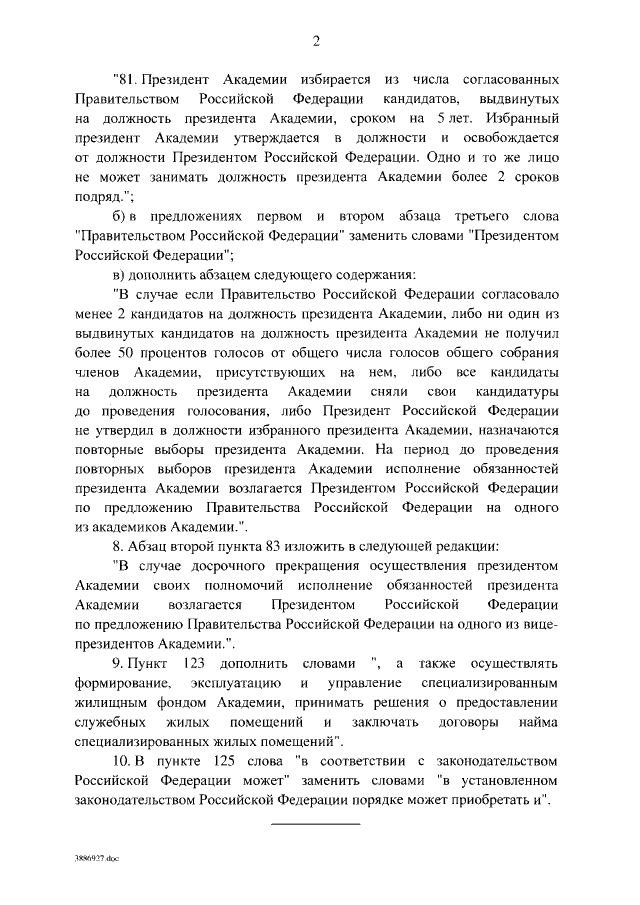 2

"81. Президент Академии избирается из числа согласованных Правительством Российской Федерации кандидатов, выдвинутых на должность президента Академии, сроком на 5 лет. Избранный президент Академии утверждается в должности и освобождается от должности Президентом Российской Федерации. Одно и то же лицо не может занимать должность президента Академии более 2 сроков подряд.";

б) в предложениях первом и втором абзаца третьего слова "Правительством Российской Федерации" заменить словами "Президентом Российской Федерации";

в) дополнить абзацем следующего содержания:

"В случае если Правительство Российской Федерации согласовало менее 2 кандидатов на должность президента Академии, либо ни один из выдвинутых кандидатов на должность президента Академии не получил более 50 процентов голосов от общего числа голосов общего собрания членов Академии, присутствующих на нем, либо все кандидаты на должность президента Академии сняли свои кандидатуры до проведения голосования, либо Президент Российской Федерации не утвердил в должности избранного президента Академии, назначаются повторные выборы президента Академии. На период до проведения повторных выборов президента Академии исполнение обязанностей президента Академии возлагается Президентом Российской Федерации по предложению Правительства Российской Федерации на одного из академиков Академии.".

8. Абзац второй пункта 83 изложить в следующей редакции:

"В случае досрочного прекращения осуществления президентом Академии своих полномочий исполнение обязанностей президента Академии возлагается Президентом Российской Федерации по предложению Правительства Российской Федерации на одного из вице-президентов Академии.".

9. Пункт 123 дополнить словами ", а также осуществлять формирование, эксплуатацию и управление специализированным жилищным фондом Академии, принимать решения о предоставлении служебных жилых помещений и заключать договоры найма специализированных жилых помещений".

10. В пункте 125 слова "в соответствии с законодательством Российской Федерации может" заменить словами "в установленном законодательством Российской Федерации порядке может приобретать и".

3886927.doc